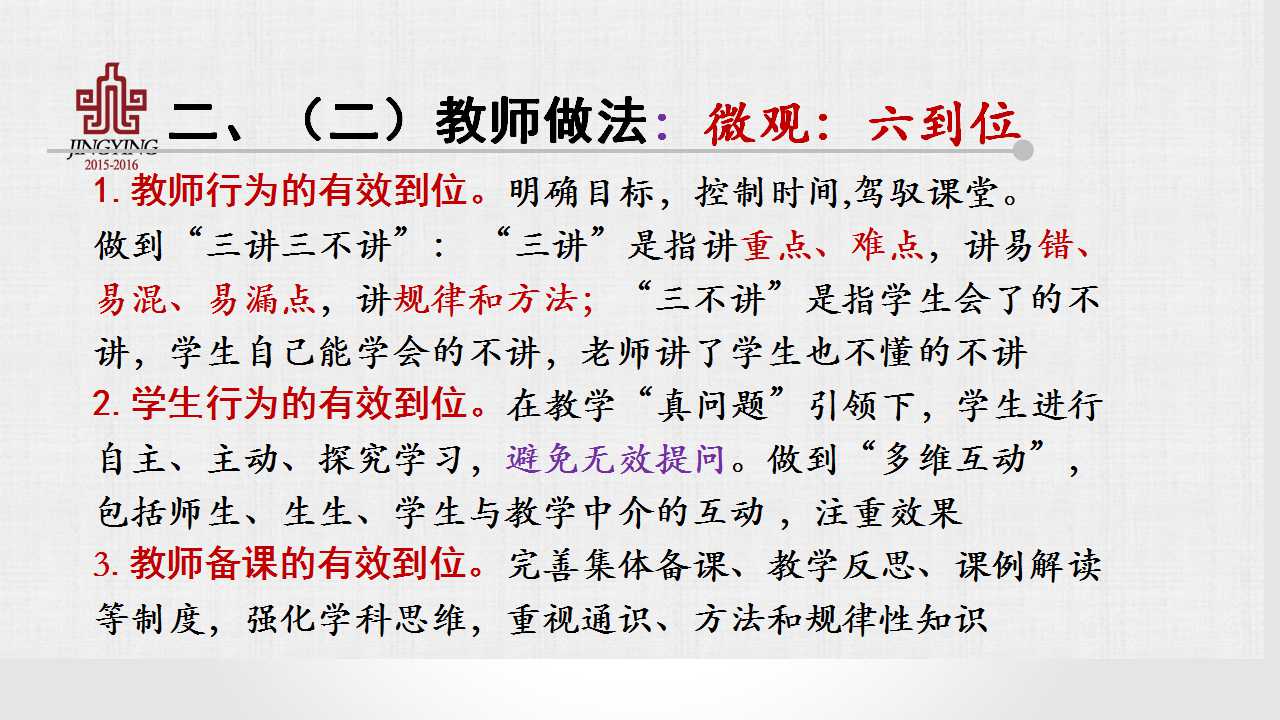 JINGYING
2015-2016

二、（二）教师做法：微观：六到位

1.教师行为的有效到位。明确目标，控制时间,驾驭课堂。做到“三讲三不讲”：“三讲”是指讲重点、难点，讲易错、易混、易漏点，讲规律和方法；“三不讲”是指学生会了的不讲，学生自己能学会的不讲，老师讲了学生也不懂的不讲

2.学生行为的有效到位。在教学“真问题”引领下，学生进行自主、主动、探究学习，避免无效提问。做到“多维互动”，包括师生、生生、学生与教学中介的互动，注重效果

3.教师备课的有效到位。完善集体备课、教学反思、课例解读等制度，强化学科思维，重视通识、方法和规律性知识